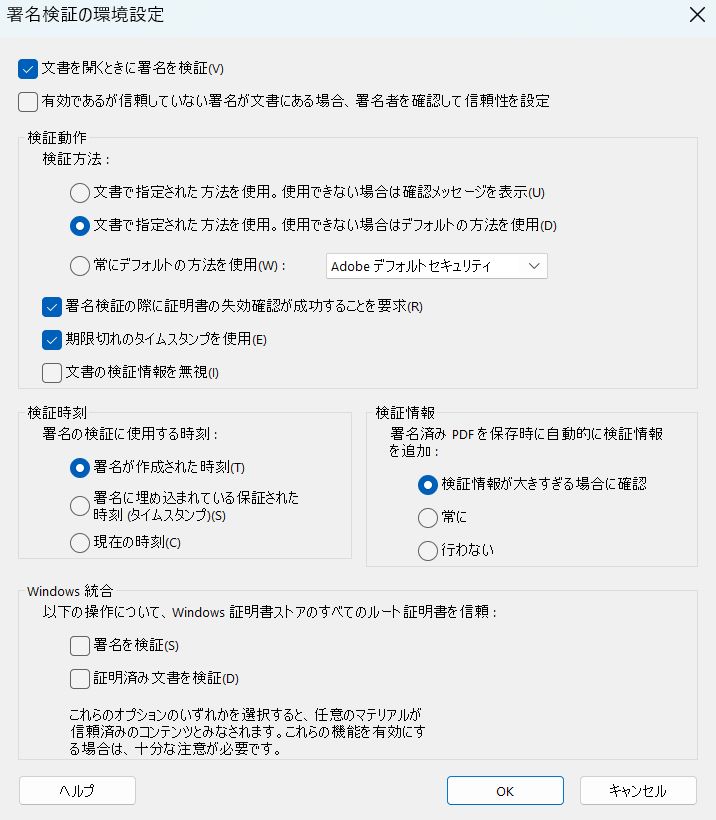 署名検証の環境設定

文書を開くときに署名を検証(V)

有効であるが信頼していない署名が文書にある場合、署名者を確認して信頼性を設定

検証動作

検証方法：

文書で指定された方法を使用。使用できない場合は確認メッセージを表示(U)

文書で指定された方法を使用。使用できない場合はデフォルトの方法を使用(D)

常にデフォルトの方法を使用(W)： Adobe デフォルトセキュリティ

署名検証の際に証明書の失効確認が成功することを要求(R)

期限切れのタイムスタンプを使用(E)

文書の検証情報を無視(I)

検証時刻

署名の検証に使用する時刻：

署名が作成された時刻(T)

署名に埋め込まれている保証された時刻 (タイムスタンプ)(S)

現在の時刻(C)

検証情報

署名済み PDF を保存時に自動的に検証情報を追加：

検証情報が大きすぎる場合に確認

常に

行わない

Windows 統合

以下の操作について、Windows 証明書ストアのすべてのルート証明書を信頼：

署名を検証(S)

証明済み文書を検証(D)

これらのオプションのいずれかを選択すると、任意のマテリアルが信頼済みのコンテンツとみなされます。これらの機能を有効にする場合は、十分な注意が必要です。

ヘルプ

OK

キャンセル